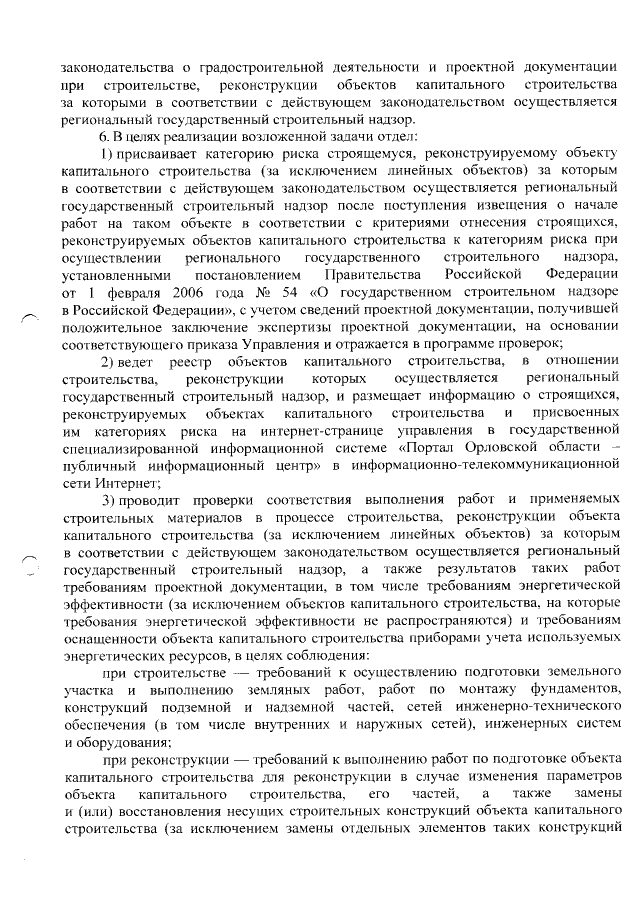 законодательства о градостроительной деятельности и проектной документации при строительстве, реконструкции объектов капитального строительства за которыми в соответствии с действующем законодательством осуществляется региональный государственный строительный надзор.

6. В целях реализации возложенной задачи отдел:

1) присваивает категорию риска строящемуся, реконструируемому объекту капитального строительства (за исключением линейных объектов) за которым в соответствии с действующем законодательством осуществляется региональный государственный строительный надзор после поступления извещения о начале работ на таком объекте в соответствии с критериями отнесения строящихся, реконструируемых объектов капитального строительства к категориям риска при осуществлении регионального государственного строительного надзора, установленными постановлением Правительства Российской Федерации от 1 февраля 2006 года № 54 «О государственном строительном надзоре в Российской Федерации», с учетом сведений проектной документации, получившей положительное заключение экспертизы проектной документации, на основании соответствующего приказа Управления и отражается в программе проверок;

2) ведет реестр объектов капитального строительства, в отношении строительства, реконструкции которых осуществляется региональный государственный строительный надзор, и размещает информацию о строящихся, реконструируемых объектах капитального строительства и присвоенных им категориях риска на интернет-странице управления в государственной специализированной информационной системе «Портал Орловской области – публичный информационный центр» в информационно-телекоммуникационной сети Интернет;

3) проводит проверки соответствия выполнения работ и применяемых строительных материалов в процессе строительства, реконструкции объекта капитального строительства (за исключением линейных объектов) за которым в соответствии с действующем законодательством осуществляется региональный государственный строительный надзор, а также результатов таких работ требованиям проектной документации, в том числе требованиям энергетической эффективности (за исключением объектов капитального строительства, на которые требования энергетической эффективности не распространяются) и требованиям оснащенности объекта капитального строительства приборами учета используемых энергетических ресурсов, в целях соблюдения:

при строительстве — требований к осуществлению подготовки земельного участка и выполнению земляных работ, работ по монтажу фундаментов, конструкций подземной и надземной частей, сетей инженерно-технического обеспечения (в том числе внутренних и наружных сетей), инженерных систем и оборудования;

при реконструкции — требований к выполнению работ по подготовке объекта капитального строительства для реконструкции в случае изменения параметров объекта капитального строительства, его частей, а также замены и (или) восстановления несущих строительных конструкций объекта капитального строительства (за исключением замены отдельных элементов таких конструкций